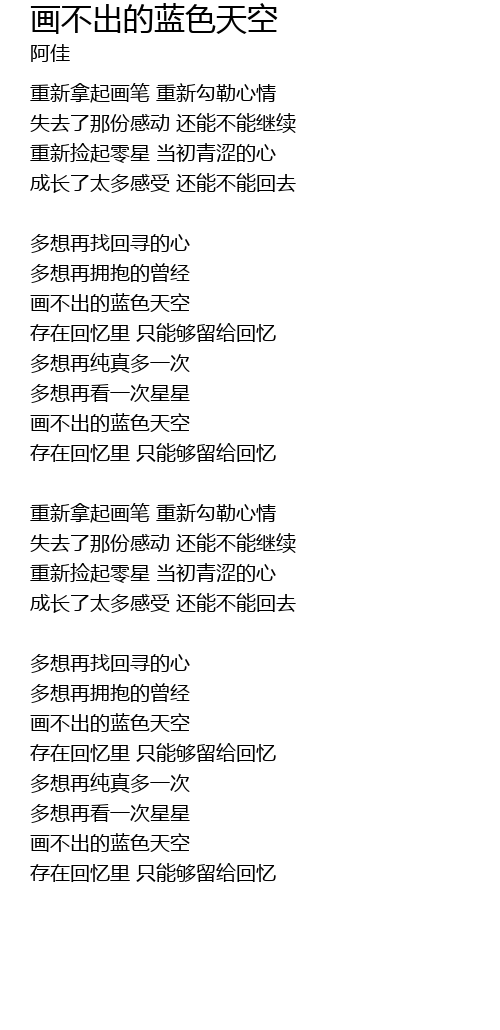 画不出的蓝色天空
阿佳

重新拿起画笔 重新勾勒心情
失去了那份感动 还能不能继续
重新捡起零星 当初青涩的心
成长了太多感受 还能不能回去

多想再找回寻的心
多想再拥抱的曾经
画不出的蓝色天空
存在回忆里 只能够留给回忆
多想再纯真多一次
多想再看一次星星
画不出的蓝色天空
存在回忆里 只能够留给回忆

重新拿起画笔 重新勾勒心情
失去了那份感动 还能不能继续
重新捡起零星 当初青涩的心
成长了太多感受 还能不能回去

多想再找回寻的心
多想再拥抱的曾经
画不出的蓝色天空
存在回忆里 只能够留给回忆
多想再纯真多一次
多想再看一次星星
画不出的蓝色天空
存在回忆里 只能够留给回忆